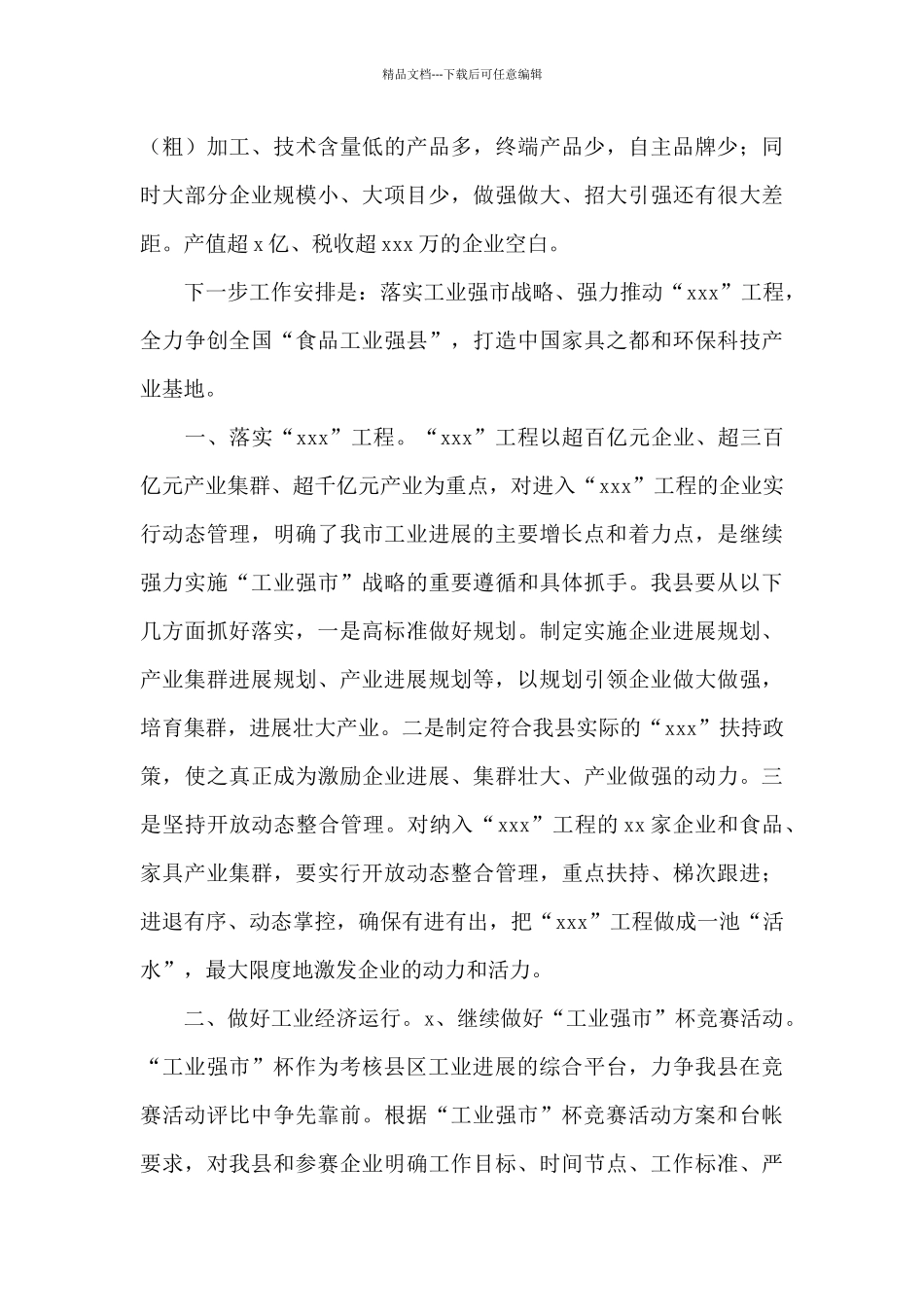 精品文档---下载后可任意编辑

（粗）加工、技术含量低的产品多，终端产品少，自主品牌少；同时大部分企业规模小、大项目少，做强做大、招大引强还有很大差距。产值超x亿、税收超xxx万的企业空白。

下一步工作安排是：落实工业强市战略、强力推动“xxx”工程，全力争创全国“食品工业强县”，打造中国家具之都和环保科技产业基地。

一、落实“xxx”工程。“xxx”工程以超百亿元企业、超三百亿元产业集群、超千亿元产业为重点，对进入“xxx”工程的企业实行动态管理，明确了我市工业进展的主要增长点和着力点，是继续强力实施“工业强市”战略的重要遵循和具体抓手。我县要从以下几方面抓好落实，一是高标准做好规划。制定实施企业进展规划、产业集群进展规划、产业进展规划等，以规划引领企业做大做强，培育集群，进展壮大产业。二是制定符合我县实际的“xxx”扶持政策，使之真正成为激励企业进展、集群壮大、产业做强的动力。三是坚持开放动态整合管理。对纳入“xxx”工程的xx家企业和食品、家具产业集群，要实行开放动态整合管理，重点扶持、梯次跟进；进退有序、动态掌控，确保有进有出，把“xxx”工程做成一池“活水”，最大限度地激发企业的动力和活力。

二、做好工业经济运行。x、继续做好“工业强市”杯竞赛活动。“工业强市”杯作为考核县区工业进展的综合平台，力争我县在竞赛活动评比中争先靠前。根据“工业强市”杯竞赛活动方案和台帐要求，对我县和参赛企业明确工作目标、时间节点、工作标准、严